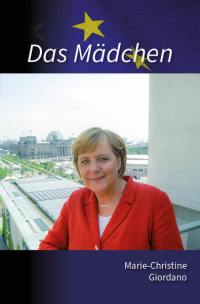 Das Mädchen

Marie-Christine
Giordano